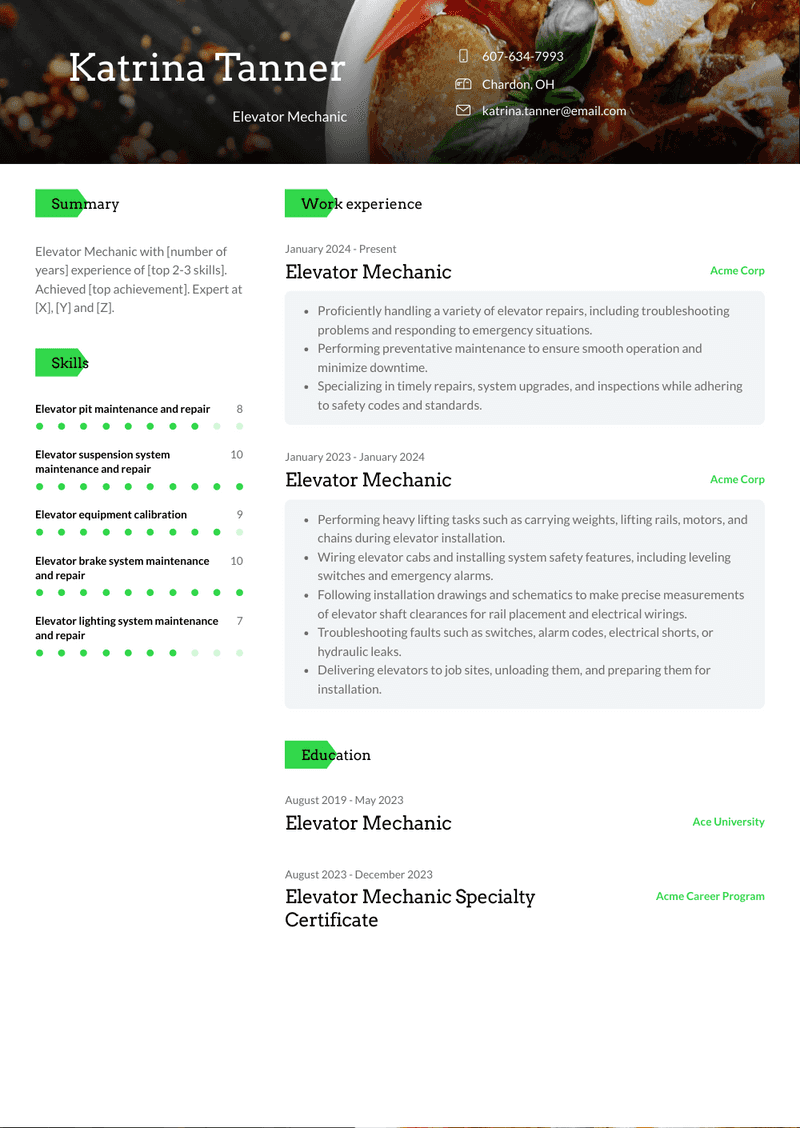 Katrina Tanner

Elevator Mechanic

607-634-7993

Chardon, OH

katrina.tanner@email.com

Summary

Elevator Mechanic with [number of years] experience of [top 2-3 skills]. Achieved [top achievement]. Expert at [X], [Y] and [Z].

Skills

Elevator pit maintenance and repair 8

Elevator suspension system maintenance and repair 10

Elevator equipment calibration 9

Elevator brake system maintenance and repair 10

Elevator lighting system maintenance and repair 7

Work experience

January 2024 - Present

Elevator Mechanic

Acme Corp

- Proficiently handling a variety of elevator repairs, including troubleshooting problems and responding to emergency situations.
- Performing preventative maintenance to ensure smooth operation and minimize downtime.
- Specializing in timely repairs, system upgrades, and inspections while adhering to safety codes and standards.

January 2023 - January 2024

Elevator Mechanic

Acme Corp

- Performing heavy lifting tasks such as carrying weights, lifting rails, motors, and chains during elevator installation.
- Wiring elevator cabs and installing system safety features, including leveling switches and emergency alarms.
- Following installation drawings and schematics to make precise measurements of elevator shaft clearances for rail placement and electrical wirings.
- Troubleshooting faults such as switches, alarm codes, electrical shorts, or hydraulic leaks.
- Delivering elevators to job sites, unloading them, and preparing them for installation.

Education

August 2019 - May 2023

Elevator Mechanic

Ace University

August 2023 - December 2023

Elevator Mechanic Specialty Certificate

Acme Career Program